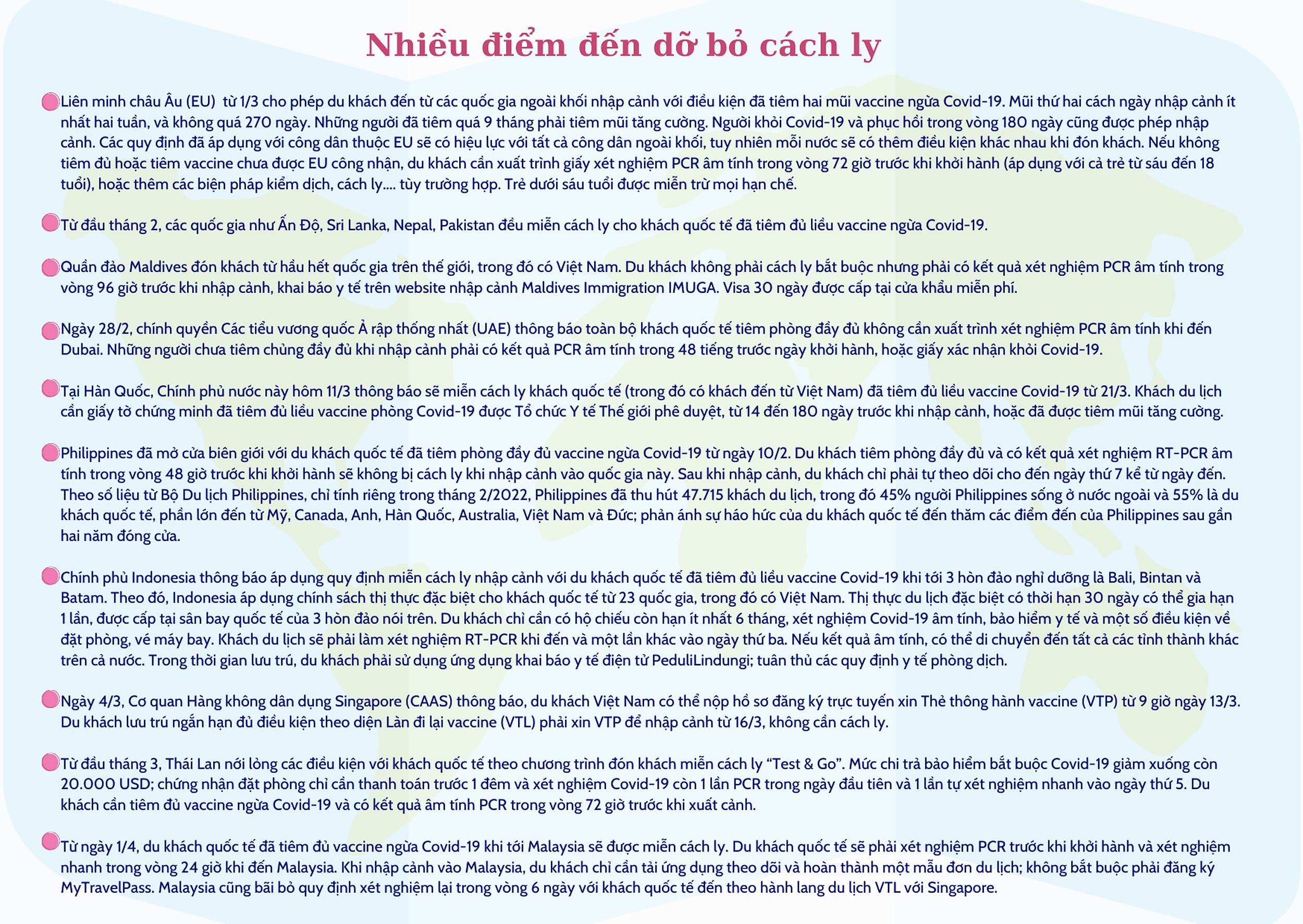 Nhiều điểm đến dỡ bỏ cách ly

• Liên minh châu Âu (EU)  từ 1/3 cho phép du khách đến từ các quốc gia ngoài khối nhập cảnh với điều kiện đã tiêm hai mũi vaccine ngừa Covid-19. Mũi thứ hai cách ngày nhập cảnh ít nhất hai tuần, và không quá 270 ngày. Những người đã tiêm quá 9 tháng phải tiêm mũi tăng cường. Người khỏi Covid-19 và phục hồi trong vòng 180 ngày cũng được phép nhập cảnh. Các quy định đã áp dụng với công dân thuộc EU sẽ có hiệu lực với tất cả công dân ngoài khối, tuy nhiên mỗi nước sẽ có thêm điều kiện khác nhau khi đón khách. Nếu không tiêm đủ hoặc tiêm vaccine chưa được EU công nhận, du khách cần xuất trình giấy xét nghiệm PCR âm tính trong vòng 72 giờ trước khi khởi hành (áp dụng với cả trẻ từ sáu đến 18 tuổi), hoặc thêm các biện pháp kiểm dịch, cách ly.... tùy trường hợp. Trẻ dưới sáu tuổi được miễn trừ mọi hạn chế.

• Từ đầu tháng 2, các quốc gia như Ấn Độ, Sri Lanka, Nepal, Pakistan đều miễn cách ly cho khách quốc tế đã tiêm đủ liều vaccine ngừa Covid-19.

• Quần đảo Maldives đón khách từ hầu hết quốc gia trên thế giới, trong đó có Việt Nam. Du khách không phải cách ly bắt buộc nhưng phải có kết quả xét nghiệm PCR âm tính trong vòng 96 giờ trước khi nhập cảnh, khai báo y tế trên website nhập cảnh Maldives Immigration IMUGA. Visa 30 ngày được cấp tại cửa khẩu miễn phí.

• Ngày 28/2, chính quyền Các tiểu vương quốc Ả rập thống nhất (UAE) thông báo toàn bộ khách quốc tế tiêm phòng đầy đủ không cần xuất trình xét nghiệm PCR âm tính khi đến Dubai. Những người chưa tiêm chủng đầy đủ khi nhập cảnh phải có kết quả PCR âm tính trong 48 tiếng trước ngày khởi hành, hoặc giấy xác nhận khỏi Covid-19.

• Tại Hàn Quốc, Chính phủ nước này hôm 11/3 thông báo sẽ miễn cách ly khách quốc tế (trong đó có khách đến từ Việt Nam) đã tiêm đủ liều vaccine Covid-19 từ 21/3. Khách du lịch cần giấy tờ chứng minh đã tiêm đủ liều vaccine phòng Covid-19 được Tổ chức Y tế Thế giới phê duyệt, từ 14 đến 180 ngày trước khi nhập cảnh, hoặc đã được tiêm mũi tăng cường.

• Philippines đã mở cửa biên giới với du khách quốc tế đã tiêm phòng đầy đủ vaccine ngừa Covid-19 từ ngày 10/2. Du khách tiêm phòng đầy đủ và có kết quả xét nghiệm RT-PCR âm tính trong vòng 48 giờ trước khi khởi hành sẽ không bị cách ly khi nhập cảnh vào quốc gia này. Sau khi nhập cảnh, du khách chỉ phải tự theo dõi cho đến ngày thứ 7 kể từ ngày đến. Theo số liệu từ Bộ Du lịch Philippines, chỉ tính riêng trong tháng 2/2022, Philippines đã thu hút 47.715 khách du lịch, trong đó 45% người Philippines sống ở nước ngoài và 55% là du khách quốc tế, phần lớn đến từ Mỹ, Canada, Anh, Hàn Quốc, Australia, Việt Nam và Đức; phản ánh sự háo hức của du khách quốc tế đến thăm các điểm đến của Philippines sau gần hai năm đóng cửa.

• Chính phủ Indonesia thông báo áp dụng quy định miễn cách ly nhập cảnh với du khách quốc tế đã tiêm đủ liều vaccine Covid-19 khi tới 3 hòn đảo nghỉ dưỡng là Bali, Bintan và Batam. Theo đó, Indonesia áp dụng chính sách thị thực đặc biệt cho khách quốc tế từ 23 quốc gia, trong đó có Việt Nam. Thị thực du lịch đặc biệt có thời hạn 30 ngày có thể gia hạn 1 lần, được cấp tại sân bay quốc tế của 3 hòn đảo nói trên. Du khách chỉ cần có hộ chiếu còn hạn ít nhất 6 tháng, xét nghiệm Covid-19 âm tính, bảo hiểm y tế và một số điều kiện về đặt phòng, vé máy bay. Khách du lịch sẽ phải làm xét nghiệm RT-PCR khi đến và một lần khác vào ngày thứ ba. Nếu kết quả âm tính, có thể di chuyển đến tất cả các tỉnh thành khác trên cả nước. Trong thời gian lưu trú, du khách phải sử dụng ứng dụng khai báo y tế điện tử PeduliLindungi; tuân thủ các quy định y tế phòng dịch.

• Ngày 4/3, Cơ quan Hàng không dân dụng Singapore (CAAS) thông báo, du khách Việt Nam có thể nộp hồ sơ đăng ký trực tuyến xin Thẻ thông hành vaccine (VTP) từ 9 giờ ngày 13/3. Du khách lưu trú ngắn hạn đủ điều kiện theo diện Làn đi lại vaccine (VTL) phải xin VTP để nhập cảnh từ 16/3, không cần cách ly.

• Từ đầu tháng 3, Thái Lan nới lỏng các điều kiện với khách quốc tế theo chương trình đón khách miễn cách ly "Test & Go". Mức chi trả bảo hiểm bắt buộc Covid-19 giảm xuống còn 20.000 USD; chứng nhận đặt phòng chỉ cần thanh toán trước 1 đêm và xét nghiệm Covid-19 còn 1 lần PCR trong ngày đầu tiên và 1 lần tự xét nghiệm nhanh vào ngày thứ 5. Du khách cần tiêm đủ vaccine ngừa Covid-19 và có kết quả âm tính PCR trong vòng 72 giờ trước khi xuất cảnh.

• Từ ngày 1/4, du khách quốc tế đã tiêm đủ vaccine ngừa Covid-19 khi tới Malaysia sẽ được miễn cách ly. Du khách quốc tế sẽ phải xét nghiệm PCR trước khi khởi hành và xét nghiệm nhanh trong vòng 24 giờ khi đến Malaysia. Khi nhập cảnh vào Malaysia, du khách chỉ cần tải ứng dụng theo dõi và hoàn thành một mẫu đơn du lịch; không bắt buộc phải đăng ký MyTravelPass. Malaysia cũng bãi bỏ quy định xét nghiệm lại trong vòng 6 ngày với khách quốc tế đến theo hành lang du lịch VTL với Singapore.